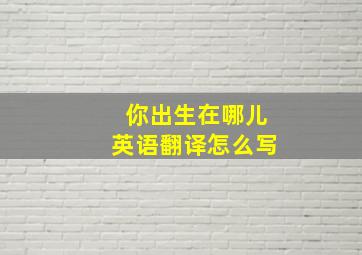 你出生在哪儿
英语翻译怎么写